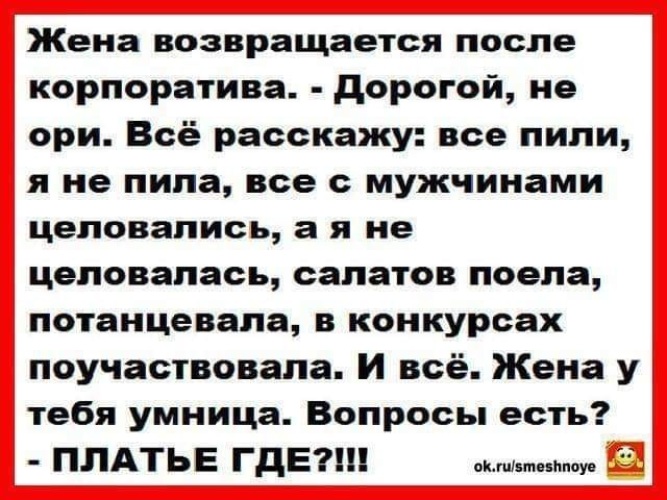 Жена возвращается после корпоратива. - Дорогой, не ори. Всё расскажу: все пили, я не пила, все с мужчинами целовались, а я не целовалась, салатов поела, потанцевала, в конкурсах поучаствовала. И всё. Жена у тебя умница. Вопросы есть?
- ПЛАТЬЕ ГДЕ?!!!

ok.ru/smeshnoye